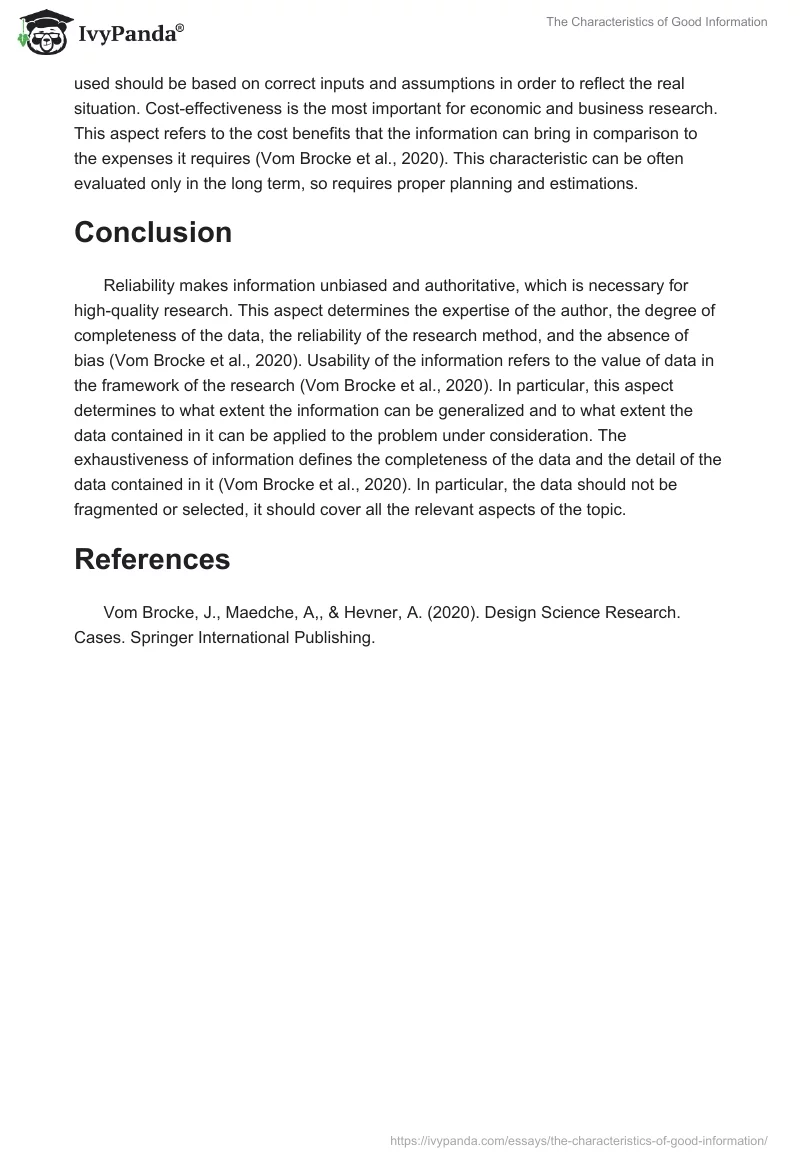 IvyPanda®

The Characteristics of Good Information

used should be based on correct inputs and assumptions in order to reflect the real situation. Cost-effectiveness is the most important for economic and business research. This aspect refers to the cost benefits that the information can bring in comparison to the expenses it requires (Vom Brocke et al., 2020). This characteristic can be often evaluated only in the long term, so requires proper planning and estimations.

Conclusion

Reliability makes information unbiased and authoritative, which is necessary for high-quality research. This aspect determines the expertise of the author, the degree of completeness of the data, the reliability of the research method, and the absence of bias (Vom Brocke et al., 2020). Usability of the information refers to the value of data in the framework of the research (Vom Brocke et al., 2020). In particular, this aspect determines to what extent the information can be generalized and to what extent the data contained in it can be applied to the problem under consideration. The exhaustiveness of information defines the completeness of the data and the detail of the data contained in it (Vom Brocke et al., 2020). In particular, the data should not be fragmented or selected, it should cover all the relevant aspects of the topic.

References

Vom Brocke, J., Maedche, A,, & Hevner, A. (2020). Design Science Research. Cases. Springer International Publishing.

https://ivypanda.com/essays/the-characteristics-of-good-information/